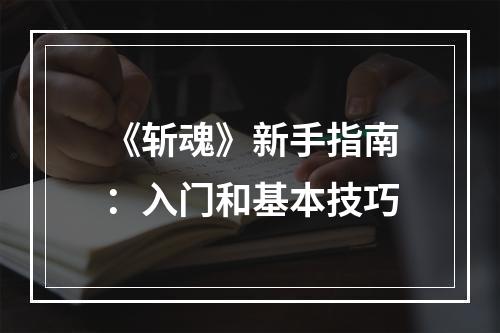 《斩魂》新手指南：入门和基本技巧